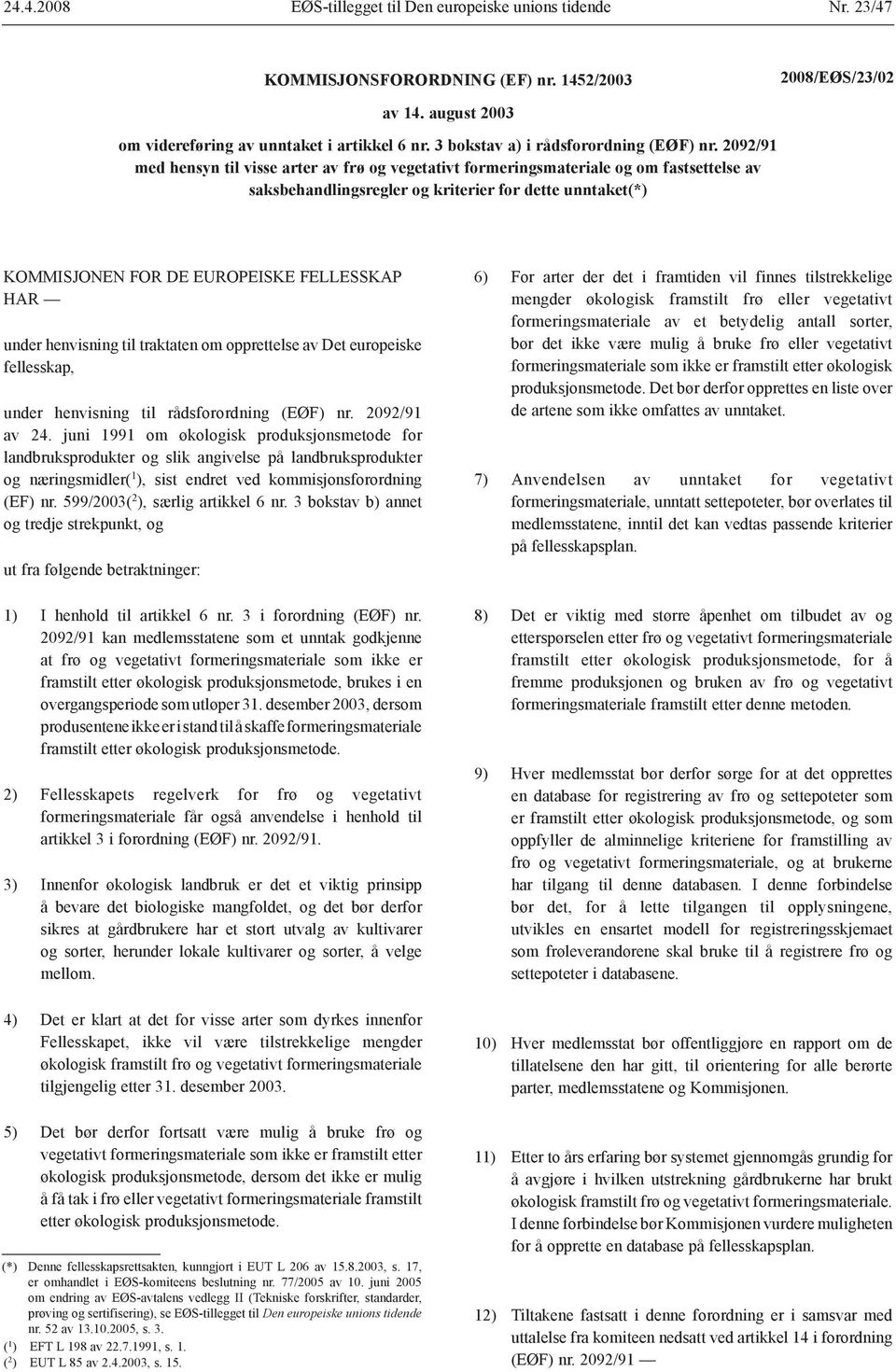 24.4.2008 EØS-tillegget til Den europeiske unions tidende Nr. 23/47

KOMMISJONSFORORDNING (EF) nr. 1452/2003 2008/EØS/23/02

av 14. august 2003

om videreføring av unntaket i artikkel 6 nr. 3 bokstav a) i rådsforordning (EØF) nr. 2092/91 med hensyn til visse arter av frø og vegetativt formeringsmateriale og om fastsettelse av saksbehandlingsregler og kriterier for dette unntaket(*)

KOMMISJONEN FOR DE EUROPEISKE FELLESSKAP HAR —

under henvisning til traktaten om opprettelse av Det europeiske fellesskap,

under henvisning til rådsforordning (EØF) nr. 2092/91 av 24. juni 1991 om økologisk produksjonsmetode for landbruksprodukter og slik angivelse på landbruksprodukter og næringsmidler($^1$), sist endret ved kommisjonsforordning (EF) nr. 599/2003($^2$), særlig artikkel 6 nr. 3 bokstav b) annet og tredje strekpunkt, og

ut fra følgende betraktninger:

1) I henhold til artikkel 6 nr. 3 i forordning (EØF) nr. 2092/91 kan medlemsstatene som et unntak godkjenne at frø og vegetativt formeringsmateriale som ikke er framstilt etter økologisk produksjonsmetode, brukes i en overgangsperiode som utløper 31. desember 2003, dersom produsentene ikke er i stand til å skaffe formeringsmateriale framstilt etter økologisk produksjonsmetode.

2) Fellesskapets regelverk for frø og vegetativt formeringsmateriale får også anvendelse i henhold til artikkel 3 i forordning (EØF) nr. 2092/91.

3) Innenfor økologisk landbruk er det et viktig prinsipp å bevare det biologiske mangfoldet, og det bør derfor sikres at gårdbrukere har et stort utvalg av kultivarer og sorter, herunder lokale kultivarer og sorter, å velge mellom.

4) Det er klart at det for visse arter som dyrkes innenfor Fellesskapet, ikke vil være tilstrekkelige mengder økologisk framstilt frø og vegetativt formeringsmateriale tilgjengelig etter 31. desember 2003.

5) Det bør derfor fortsatt være mulig å bruke frø og vegetativt formeringsmateriale som ikke er framstilt etter økologisk produksjonsmetode, dersom det ikke er mulig å få tak i frø eller vegetativt formeringsmateriale framstilt etter økologisk produksjonsmetode.

(*) Denne fellesskapsrettsakten, kunngjort i EUT L 206 av 15.8.2003, s. 17, er omhandlet i EØS-komiteens beslutning nr. 77/2005 av 10. juni 2005 om endring av EØS-avtalens vedlegg II (Tekniske forskrifter, standarder, prøving og sertifisering), se EØS-tillegget til Den europeiske unions tidende nr. 52 av 13.10.2005, s. 3.
($^1$) EFT L 198 av 22.7.1991, s. 1.
($^2$) EUT L 85 av 2.4.2003, s. 15.

6) For arter der det i framtiden vil finnes tilstrekkelige mengder økologisk framstilt frø eller vegetativt formeringsmateriale av et betydelig antall sorter, bør det ikke være mulig å bruke frø eller vegetativt formeringsmateriale som ikke er framstilt etter økologisk produksjonsmetode. Det bør derfor opprettes en liste over de artene som ikke omfattes av unntaket.

7) Anvendelsen av unntaket for vegetativt formeringsmateriale, unntatt settepoteter, bør overlates til medlemsstatene, inntil det kan vedtas passende kriterier på fellesskapsplan.

8) Det er viktig med større åpenhet om tilbudet av og etterspørselen etter frø og vegetativt formeringsmateriale framstilt etter økologisk produksjonsmetode, for å fremme produksjonen og bruken av frø og vegetativt formeringsmateriale framstilt etter denne metoden.

9) Hver medlemsstat bør derfor sørge for at det opprettes en database for registrering av frø og settepoteter som er framstilt etter økologisk produksjonsmetode, og som oppfyller de alminnelige kriteriene for framstilling av frø og vegetativt formeringsmateriale, og at brukerne har tilgang til denne databasen. I denne forbindelse bør det, for å lette tilgangen til opplysningene, utvikles en ensartet modell for registreringsskjemaet som frøleverandørene skal bruke til å registrere frø og settepoteter i databasene.

10) Hver medlemsstat bør offentliggjøre en rapport om de tillatelsene den har gitt, til orientering for alle berørte parter, medlemsstatene og Kommisjonen.

11) Etter to års erfaring bør systemet gjennomgås grundig for å avgjøre i hvilken utstrekning gårdbrukerne har brukt økologisk framstilt frø og vegetativt formeringsmateriale. I denne forbindelse bør Kommisjonen vurdere muligheten for å opprette en database på fellesskapsplan.

12) Tiltakene fastsatt i denne forordning er i samsvar med uttalelse fra komiteen nedsatt ved artikkel 14 i forordning (EØF) nr. 2092/91 —